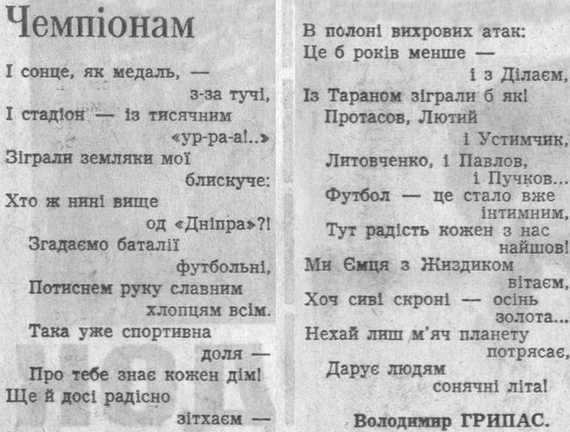 Чемпіонам

І сонце, як медаль, —
з-за тучі,
І стадіон — із тисячним
«ур-ра-а!..»
Зіграли земляки мої
блискуче:
Хто ж нині вище
од «Дніпра»?!
Згадаємо баталії
футбольні,
Потиснем руку славним
хлопцям всім.
Така уже спортивна
доля —
Про тебе знає кожен дім!
Ще й досі радісно
зітхаєм —
В полоні вихрових атак:
Це б років менше —
і з Ділаєм,
Із Тараном зіграли б як!
Протасов, Лютий
і Устимчик,
Литовченко, і Павлов,
і Пучков...
Футбол — це стало вже
інтимним,
Тут радість кожен з нас
найшов!
Ми Ємця з Жиздиком
вітаєм,
Хоч сиві скроні — осінь
золота...
Нехай лиш м'яч планету
потрясає,
Дарує людям
сонячні літа!

Володимир ГРИПАС.